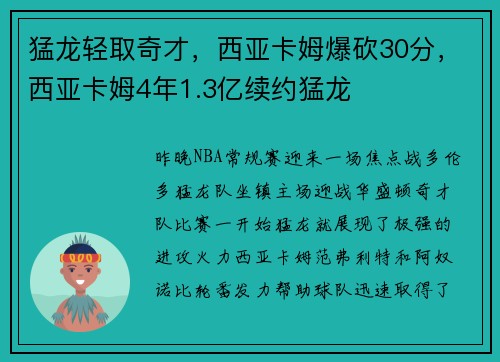 猛龙轻取奇才，西亚卡姆爆砍30分，西亚卡姆4年1.3亿续约猛龙

昨晚NBA常规赛迎来一场焦点战多伦多猛龙队坐镇主场迎战华盛顿奇才队比赛一开始猛龙就展现了极强的进攻火力西亚卡姆范弗利特和阿奴诺比轮番发力帮助球队迅速取得了